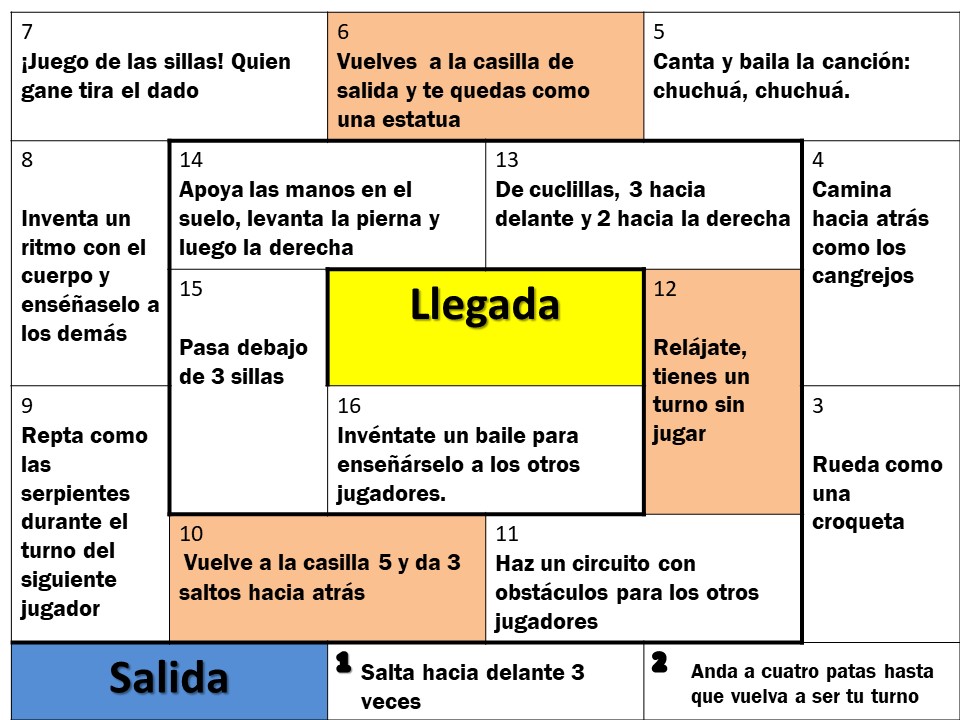 7
¡Juego de las sillas! Quien gane tira el dado

6
Vuelves a la casilla de salida y te quedas como una estatua

5
Canta y baila la canción: chuchuá, chuchuá.

8
Inventa un ritmo con el cuerpo y enséñaselo a los demás

14
Apoya las manos en el suelo, levanta la pierna y luego la derecha

13
De cuclillas, 3 hacia delante y 2 hacia la derecha

4
Camina hacia atrás como los cangrejos

15
Pasa debajo de 3 sillas

Llegada

12
Relájate, tienes un turno sin jugar

9
Repta como las serpientes durante el turno del siguiente jugador

16
Invéntate un baile para enseñárselo a los otros jugadores.

3
Rueda como una croqueta

10
Vuelve a la casilla 5 y da 3 saltos hacia atrás

11
Haz un circuito con obstáculos para los otros jugadores

Salida

1
Salta hacia delante 3 veces

2
Anda a cuatro patas hasta que vuelva a ser tu turno